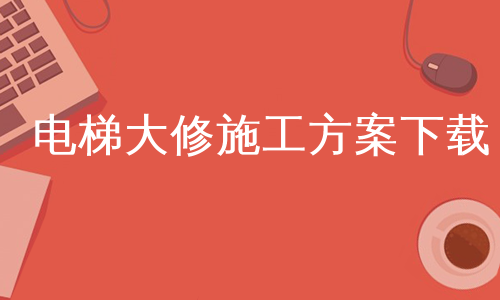 电梯大修施工方案下载